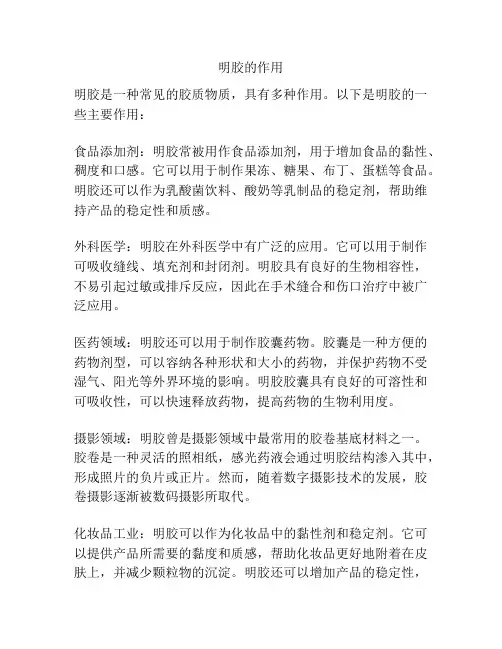 明胶的作用

明胶是一种常见的胶质物质，具有多种作用。以下是明胶的一些主要作用：

食品添加剂：明胶常被用作食品添加剂，用于增加食品的黏性、稠度和口感。它可以用于制作果冻、糖果、布丁、蛋糕等食品。明胶还可以作为乳酸菌饮料、酸奶等乳制品的稳定剂，帮助维持产品的稳定性和质感。

外科医学：明胶在外科医学中有广泛的应用。它可以用于制作可吸收缝线、填充剂和封闭剂。明胶具有良好的生物相容性，不易引起过敏或排斥反应，因此在手术缝合和伤口治疗中被广泛应用。

医药领域：明胶还可以用于制作胶囊药物。胶囊是一种方便的药物剂型，可以容纳各种形状和大小的药物，并保护药物不受湿气、阳光等外界环境的影响。明胶胶囊具有良好的可溶性和可吸收性，可以快速释放药物，提高药物的生物利用度。

摄影领域：明胶曾是摄影领域中最常用的胶卷基底材料之一。胶卷是一种灵活的照相纸，感光药液会通过明胶结构渗入其中，形成照片的负片或正片。然而，随着数字摄影技术的发展，胶卷摄影逐渐被数码摄影所取代。

化妆品工业：明胶可以作为化妆品中的黏性剂和稳定剂。它可以提供产品所需要的黏度和质感，帮助化妆品更好地附着在皮肤上，并减少颗粒物的沉淀。明胶还可以增加产品的稳定性，